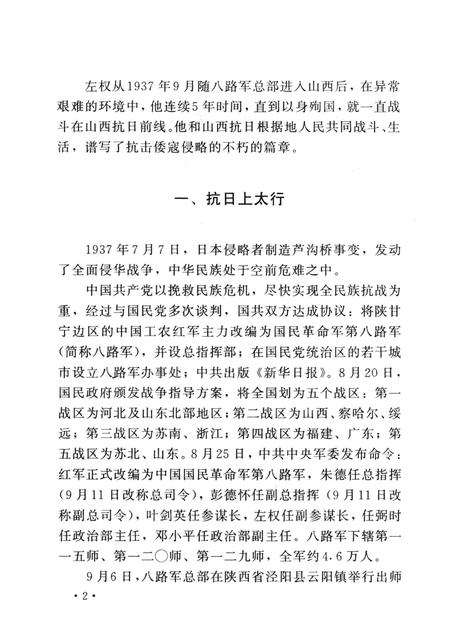 左权从1937年9月随八路军总部进入山西后，在异常艰难的环境中，他连续5年时间，直到以身殉国，就一直战斗在山西抗日前线。他和山西抗日根据地人民共同战斗、生活，谱写了抗击倭寇侵略的不朽的篇章。

一、抗日上太行

1937年7月7日，日本侵略者制造芦沟桥事变，发动了全面侵华战争，中华民族处于空前危难之中。

中国共产党以挽救民族危机，尽快实现全民族抗战为重，经过与国民党多次谈判，国共双方达成协议：将陕甘宁边区的中国工农红军主力改编为国民革命军第八路军（简称八路军），并设总指挥部；在国民党统治区的若干城市设立八路军办事处；中共出版《新华日报》。8月20日，国民政府颁发战争指导方案，将全国划为五个战区：第一战区为河北及山东北部地区；第二战区为山西、察哈尔、绥远；第三战区为苏南、浙江；第四战区为福建、广东；第五战区为苏北、山东。8月25日，中共中央军委发布命令：红军正式改编为中国国民革命军第八路军，朱德任总指挥（9月11日改称总司令），彭德怀任副总指挥（9月11日改称副总司令），叶剑英任参谋长，左权任副参谋长，任弼时任政治部主任，邓小平任政治部副主任。八路军下辖第一一五师、第一二〇师、第一二九师，全军约4.6万人。

9月6日，八路军总部在陕西省泾阳县云阳镇举行出师

·2·